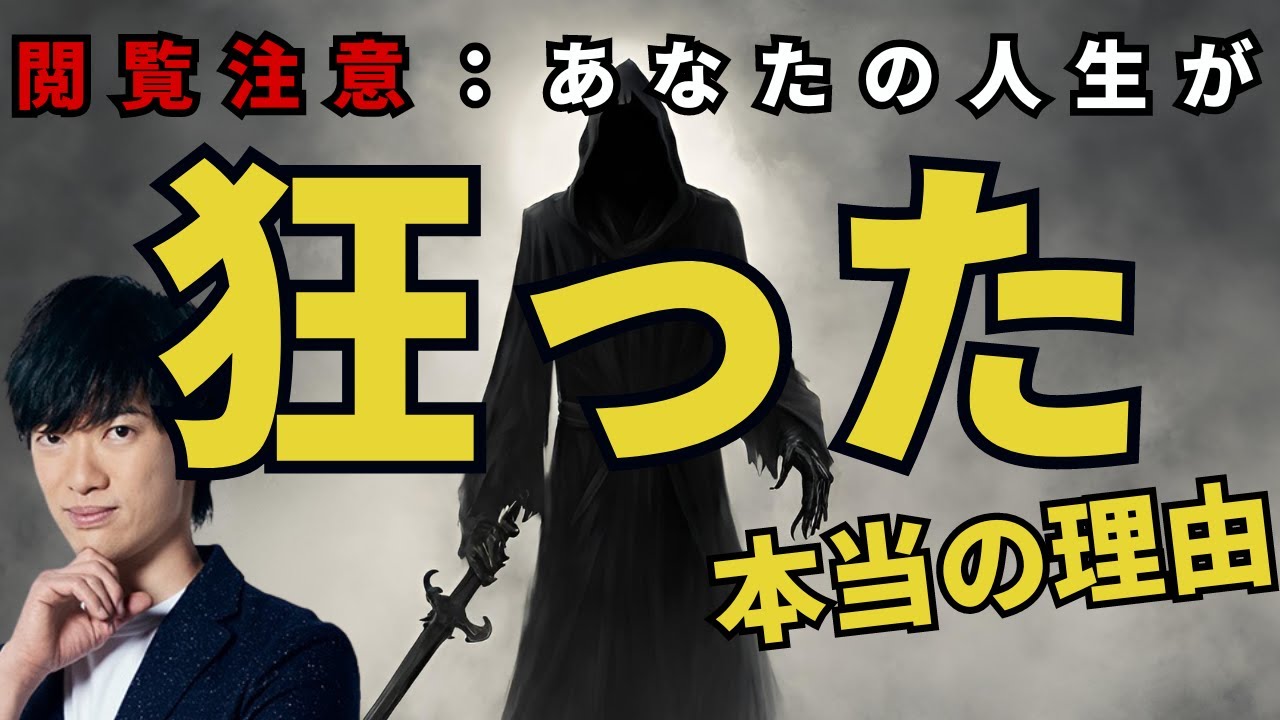 閲覧注意：あなたの人生が

狂った

本当の理由